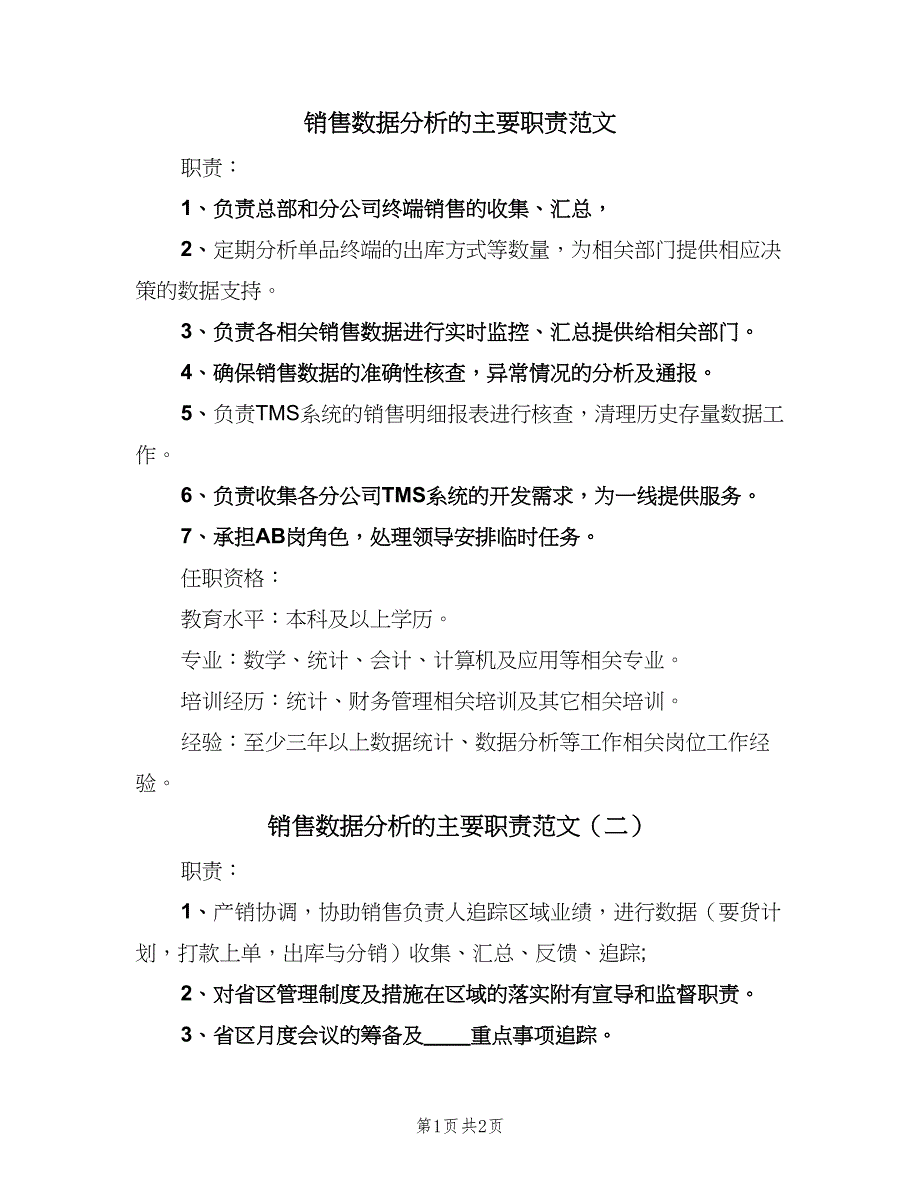 销售数据分析的主要职责范文

职责：

1、负责总部和分公司终端销售的收集、汇总，

2、定期分析单品终端的出库方式等数量，为相关部门提供相应决策的数据支持。

3、负责各相关销售数据进行实时监控、汇总提供给相关部门。

4、确保销售数据的准确性核查，异常情况的分析及通报。

5、负责TMS系统的销售明细报表进行核查，清理历史存量数据工作。

6、负责收集各分公司TMS系统的开发需求，为一线提供服务。

7、承担AB岗角色，处理领导安排临时任务。

任职资格：

教育水平：本科及以上学历。

专业：数学、统计、会计、计算机及应用等相关专业。

培训经历：统计、财务管理相关培训及其它相关培训。

经验：至少三年以上数据统计、数据分析等工作相关岗位工作经验。

销售数据分析的主要职责范文（二）

职责：

1、产销协调，协助销售负责人追踪区域业绩，进行数据（要货计划，打款上单，出库与分销）收集、汇总、反馈、追踪;

2、对省区管理制度及措施在区域的落实附有宣导和监督职责。

3、省区月度会议的筹备及____重点事项追踪。

第1页 共2页